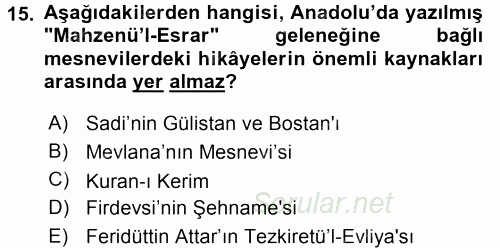 15. Aşağıdakilerden hangisi, Anadolu'da yazılmış "Mahzenü'l-Esrar" geleneğine bağlı mesnevilerdeki hikâyelerin önemli kaynakları arasında yer almaz?

A) Sadi'nin Gülistan ve Bostan'ı
B) Mevlana'nın Mesnevi'si
C) Kuran-ı Kerim
D) Firdevsi'nin Şehname'si
E) Feridüttin Attar'ın Tezkiretü'l-Evliya'sı

Sorular.net